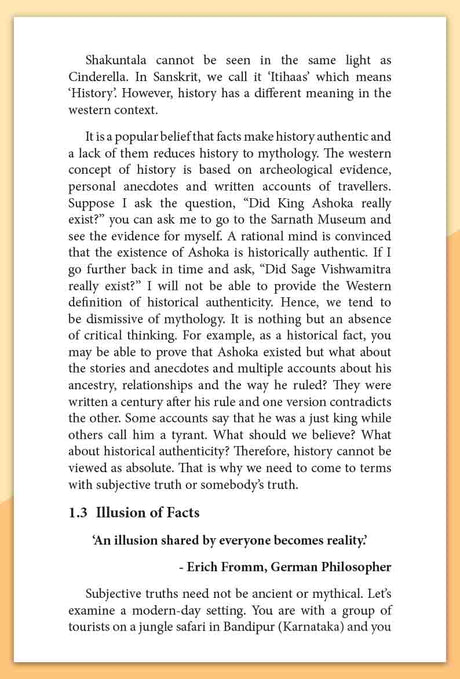 Shakuntala cannot be seen in the same light as Cinderella. In Sanskrit, we call it 'Itihaas' which means 'History'. However, history has a different meaning in the western context.

It is a popular belief that facts make history authentic and a lack of them reduces history to mythology. The western concept of history is based on archeological evidence, personal anecdotes and written accounts of travellers. Suppose I ask the question, "Did King Ashoka really exist?" you can ask me to go to the Sarnath Museum and see the evidence for myself. A rational mind is convinced that the existence of Ashoka is historically authentic. If I go further back in time and ask, "Did Sage Vishwamitra really exist?" I will not be able to provide the Western definition of historical authenticity. Hence, we tend to be dismissive of mythology. It is nothing but an absence of critical thinking. For example, as a historical fact, you may be able to prove that Ashoka existed but what about the stories and anecdotes and multiple accounts about his ancestry, relationships and the way he ruled? They were written a century after his rule and one version contradicts the other. Some accounts say that he was a just king while others call him a tyrant. What should we believe? What about historical authenticity? Therefore, history cannot be viewed as absolute. That is why we need to come to terms with subjective truth or somebody's truth.

1.3 Illusion of Facts

'An illusion shared by everyone becomes reality.'

- Erich Fromm, German Philosopher

Subjective truths need not be ancient or mythical. Let's examine a modern-day setting. You are with a group of tourists on a jungle safari in Bandipur (Karnataka) and you